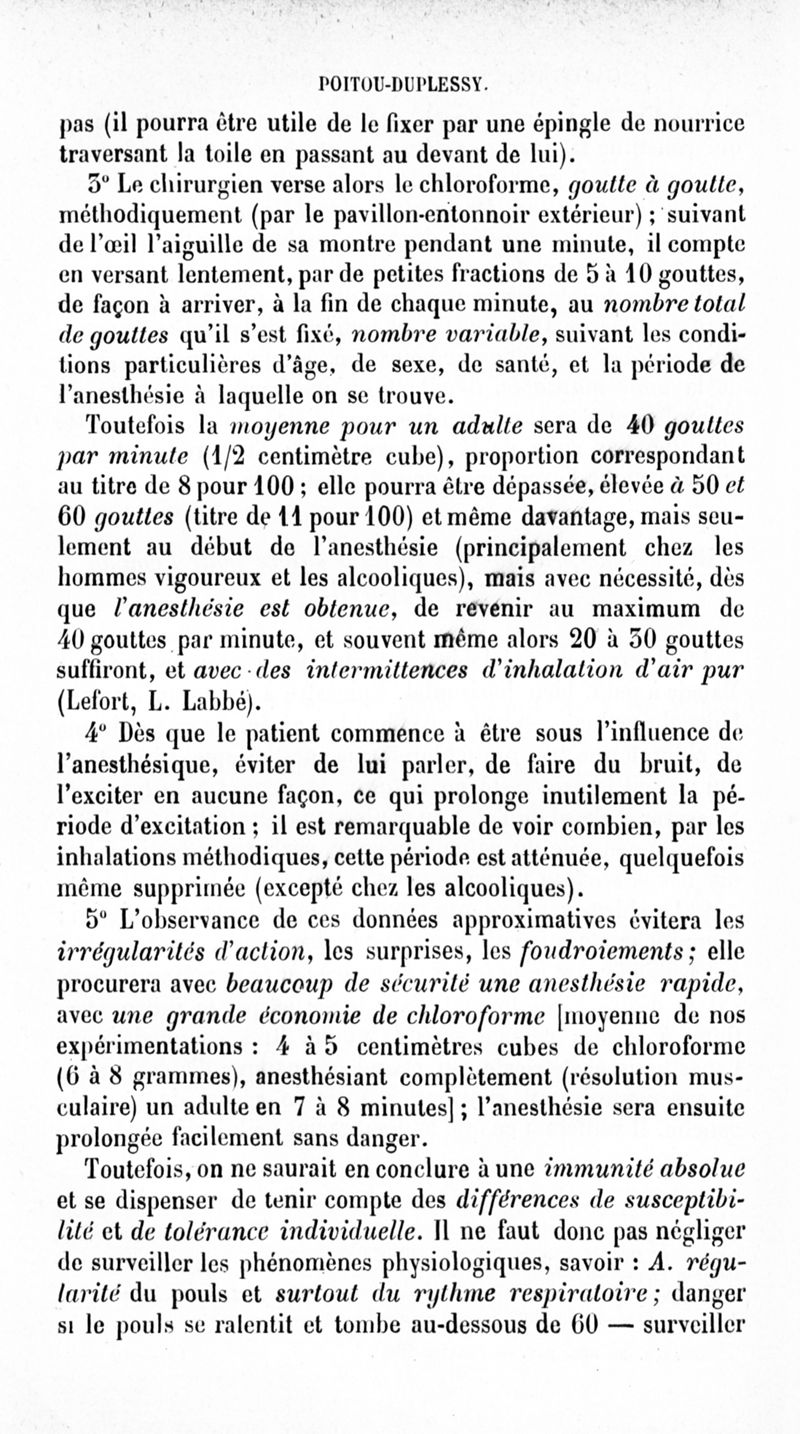 POITOU-DUPLESSY.

pas (il pourra être utile de le fixer par une épingle de nourrice traversant la toile en passant au devant de lui).

3° Le chirurgien verse alors le chloroforme, goutte à goutte, méthodiquement (par le pavillon-entonnoir extérieur) ; suivant de l'œil l'aiguille de sa montre pendant une minute, il compte en versant lentement, par de petites fractions de 5 à 10 gouttes, de façon à arriver, à la fin de chaque minute, au nombre total de gouttes qu'il s'est fixé, nombre variable, suivant les conditions particulières d'âge, de sexe, de santé, et la période de l'anesthésie à laquelle on se trouve.

Toutefois la moyenne pour un adulte sera de 40 gouttes par minute (1/2 centimètre cube), proportion correspondant au titre de 8 pour 100 ; elle pourra être dépassée, élevée à 50 et 60 gouttes (titre de 11 pour 100) et même davantage, mais seulement au début de l'anesthésie (principalement chez les hommes vigoureux et les alcooliques), mais avec nécessité, dès que l'anesthésie est obtenue, de revenir au maximum de 40 gouttes par minute, et souvent même alors 20 à 30 gouttes suffiront, et avec des intermittences d'inhalation d'air pur (Lefort, L. Labbé).

4° Dès que le patient commence à être sous l'influence de l'anesthésique, éviter de lui parler, de faire du bruit, de l'exciter en aucune façon, ce qui prolonge inutilement la période d'excitation ; il est remarquable de voir combien, par les inhalations méthodiques, cette période est atténuée, quelquefois même supprimée (excepté chez les alcooliques).

5° L'observance de ces données approximatives évitera les irrégularités d'action, les surprises, les foudroiements ; elle procurera avec beaucoup de sécurité une anesthésie rapide, avec une grande économie de chloroforme [moyenne de nos expérimentations : 4 à 5 centimètres cubes de chloroforme (6 à 8 grammes), anesthésiant complètement (résolution musculaire) un adulte en 7 à 8 minutes] ; l'anesthésie sera ensuite prolongée facilement sans danger.

Toutefois, on ne saurait en conclure à une immunité absolue et se dispenser de tenir compte des différences de susceptibilité et de tolérance individuelle. Il ne faut donc pas négliger de surveiller les phénomènes physiologiques, savoir : A. régularité du pouls et surtout du rythme respiratoire ; danger si le pouls se ralentit et tombe au-dessous de 60 — surveiller